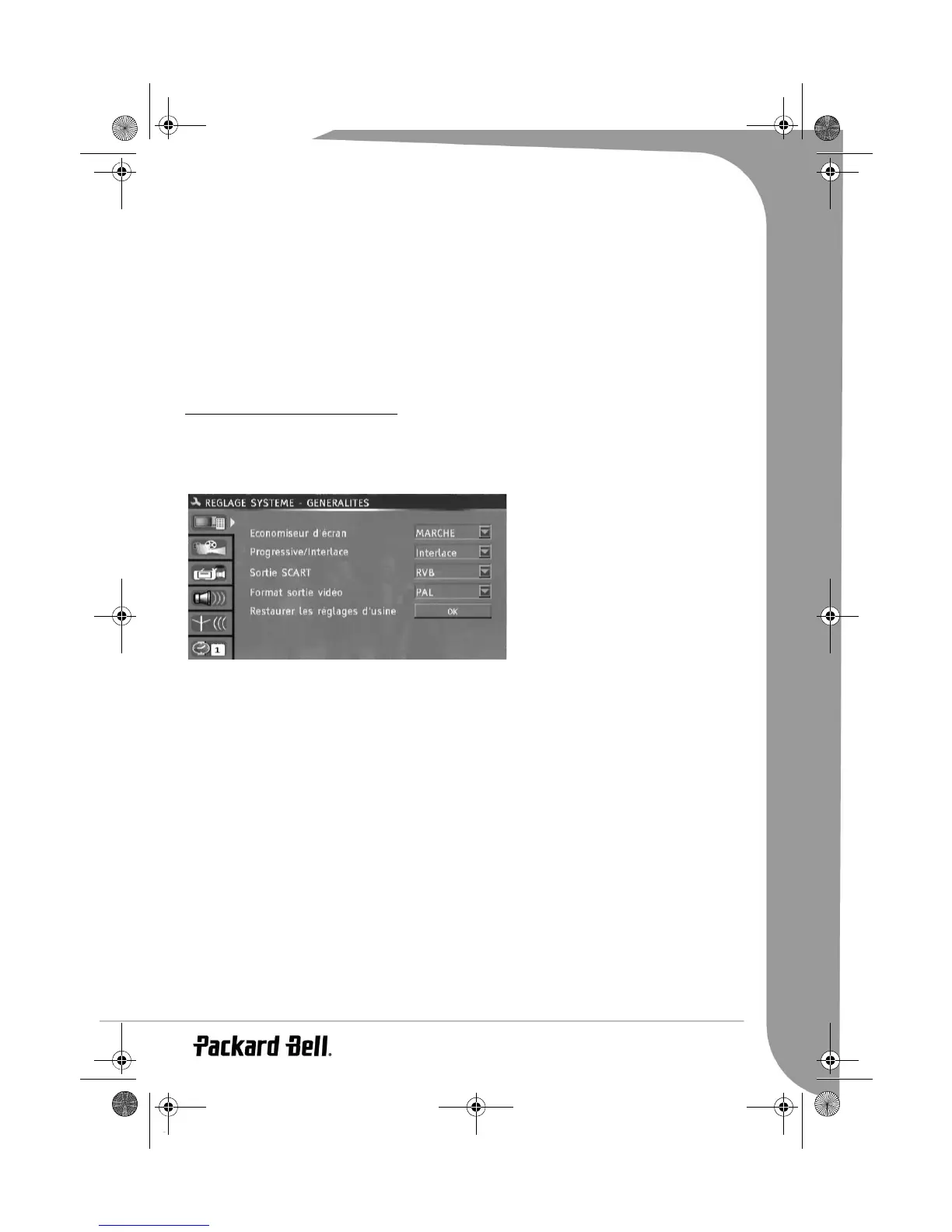 REGLAGE SYSTEME - GENERALITES

Economiseur d'écran
MARCHE

Progressive/Interlace
Interlace

Sortie SCART
RVB

Format sortie vidéo
PAL

Restaurer les réglages d'usine
OK

1

Packard Bell.